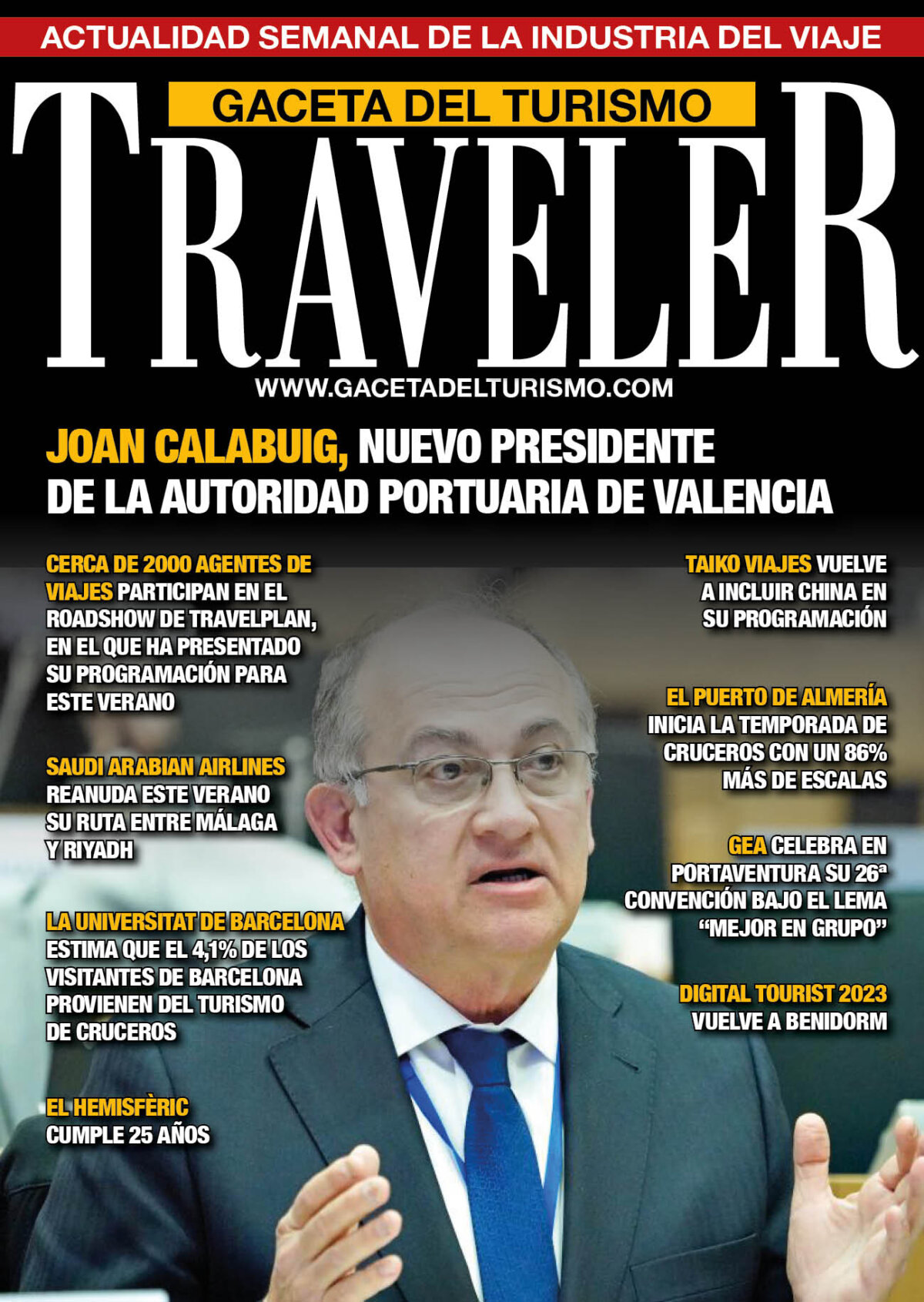 ACTUALIDAD SEMANAL DE LA INDUSTRIA DEL VIAJE

GACETA DEL TURISMO

TRAVELER

WWW.GACETADELTURISMO.COM

JOAN CALABUIG, NUEVO PRESIDENTE DE LA AUTORIDAD PORTUARIA DE VALENCIA

CERCA DE 2000 AGENTES DE VIAJES PARTICIPAN EN EL ROADSHOW DE TRAVELPLAN, EN EL QUE HA PRESENTADO SU PROGRAMACIÓN PARA ESTE VERANO

SAUDI ARABIAN AIRLINES REANUDA ESTE VERANO SU RUTA ENTRE MÁLAGA Y RIYADH

LA UNIVERSITAT DE BARCELONA ESTIMA QUE EL 4,1% DE LOS VISITANTES DE BARCELONA PROVIENEN DEL TURISMO DE CRUCEROS

EL HEMISFÈRIC CUMPLE 25 AÑOS

TAIKO VIAJES VUELVE A INCLUIR CHINA EN SU PROGRAMACIÓN

EL PUERTO DE ALMERÍA INICIA LA TEMPORADA DE CRUCEROS CON UN 86% MÁS DE ESCALAS

GEA CELEBRA EN PORTAVENTURA SU 26ª CONVENCIÓN BAJO EL LEMA “MEJOR EN GRUPO”

DIGITAL TOURIST 2023 VUELVE A BENIDORM